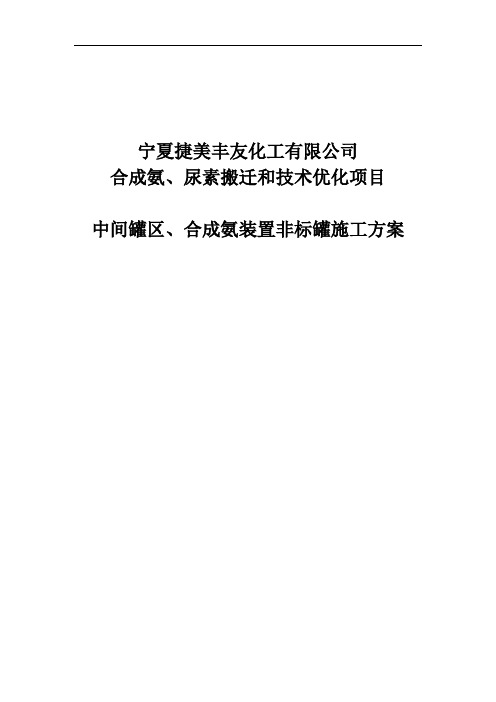 宁夏捷美丰友化工有限公司
合成氨、尿素搬迁和技术优化项目

中间罐区、合成氨装置非标罐施工方案